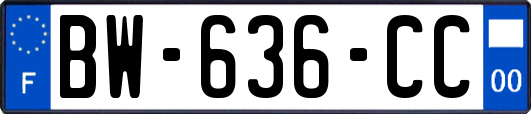 F
BW-636-CC
00